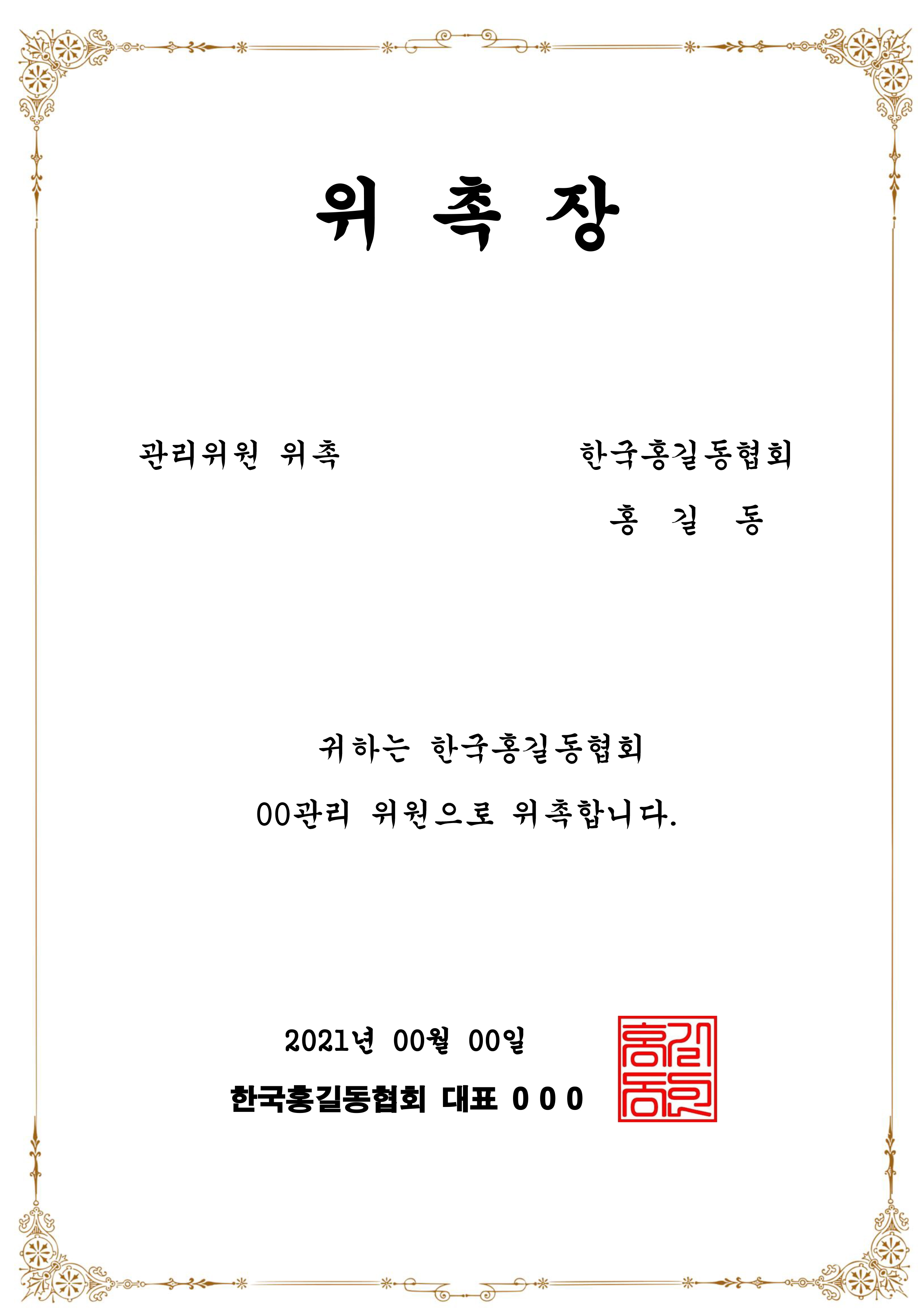 위 촉 장

관리위원 위촉

한국홍길동협회

홍 길 동

귀하는 한국홍길동협회

00관리 위원으로 위촉합니다.

2021년 00월 00일

한국홍길동협회 대표 0 0 0

홍길동인